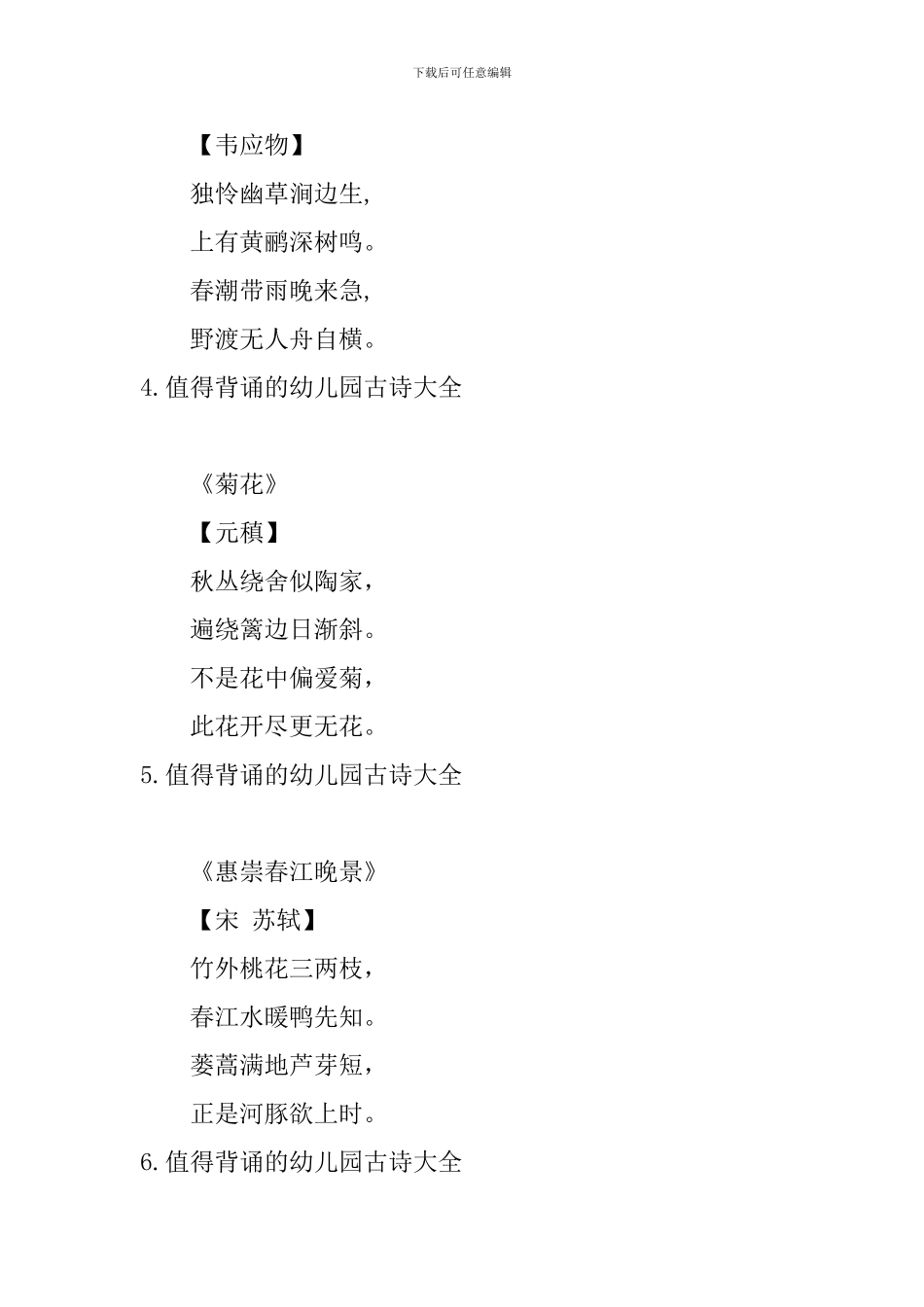 下载后可任意编辑

【韦应物】

独怜幽草涧边生,

上有黄鹂深树鸣。

春潮带雨晚来急,

野渡无人舟自横。

4.值得背诵的幼儿园古诗大全

《菊花》

【元稹】

秋丛绕舍似陶家，

遍绕篱边日渐斜。

不是花中偏爱菊，

此花开尽更无花。

5.值得背诵的幼儿园古诗大全

《惠崇春江晚景》

【宋 苏轼】

竹外桃花三两枝，

春江水暖鸭先知。

蒌蒿满地芦芽短，

正是河豚欲上时。

6.值得背诵的幼儿园古诗大全